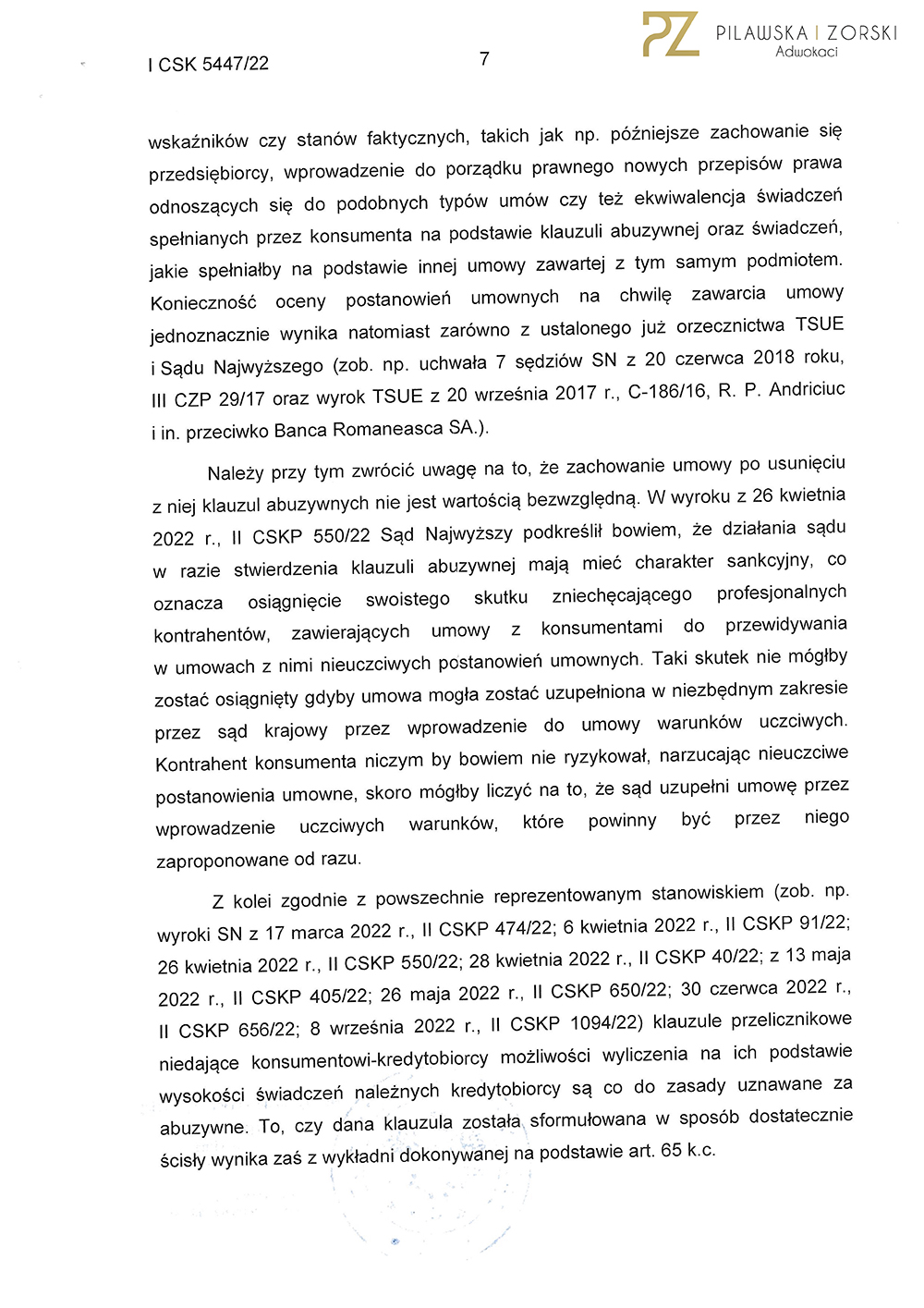 I CSK 5447/22

7

PZ PILAWSKA | ZORSKI
Adwokaci

wskaźników czy stanów faktycznych, takich jak np. późniejsze zachowanie się przedsiębiorcy, wprowadzenie do porządku prawnego nowych przepisów prawa odnoszących się do podobnych typów umów czy też ekwiwalencja świadczeń spełnianych przez konsumenta na podstawie klauzuli abuzywnej oraz świadczeń, jakie spełniałby na podstawie innej umowy zawartej z tym samym podmiotem. Konieczność oceny postanowień umownych na chwilę zawarcia umowy jednoznacznie wynika natomiast zarówno z ustalonego już orzecznictwa TSUE i Sądu Najwyższego (zob. np. uchwała 7 sędziów SN z 20 czerwca 2018 roku, III CZP 29/17 oraz wyrok TSUE z 20 września 2017 r., C-186/16, R. P. Andriciuc i in. przeciwko Banca Romaneasca SA.).

Należy przy tym zwrócić uwagę na to, że zachowanie umowy po usunięciu z niej klauzul abuzywnych nie jest wartością bezwzględną. W wyroku z 26 kwietnia 2022 r., II CSKP 550/22 Sąd Najwyższy podkreślił bowiem, że działania sądu w razie stwierdzenia klauzuli abuzywnej mają mieć charakter sankcyjny, co oznacza osiągnięcie swoistego skutku zniechęcającego profesjonalnych kontrahentów, zawierających umowy z konsumentami do przewidywania w umowach z nimi nieuczciwych postanowień umownych. Taki skutek nie mógłby zostać osiągnięty gdyby umowa mogła zostać uzupełniona w niezbędnym zakresie przez sąd krajowy przez wprowadzenie do umowy warunków uczciwych. Kontrahent konsumenta niczym by bowiem nie ryzykował, narzucając nieuczciwe postanowienia umowne, skoro mógłby liczyć na to, że sąd uzupełni umowę przez wprowadzenie uczciwych warunków, które powinny być przez niego zaproponowane od razu.

Z kolei zgodnie z powszechnie reprezentowanym stanowiskiem (zob. np. wyroki SN z 17 marca 2022 r., II CSKP 474/22; 6 kwietnia 2022 r., II CSKP 91/22; 26 kwietnia 2022 r., II CSKP 550/22; 28 kwietnia 2022 r., II CSKP 40/22; z 13 maja 2022 r., II CSKP 405/22; 26 maja 2022 r., II CSKP 650/22; 30 czerwca 2022 r., II CSKP 656/22; 8 września 2022 r., II CSKP 1094/22) klauzule przelicznikowe niedające konsumentowi-kredytobiorcy możliwości wyliczenia na ich podstawie wysokości świadczeń należnych kredytobiorcy są co do zasady uznawane za abuzywne. To, czy dana klauzula została sformułowana w sposób dostatecznie ścisły wynika zaś z wykładni dokonywanej na podstawie art. 65 k.c.